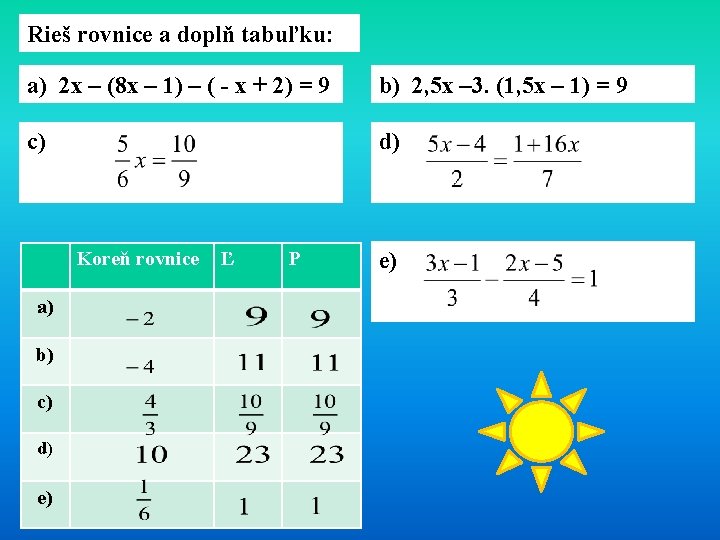 Rieš rovnice a doplň tabuľku:

a) 2x – (8x – 1) – ( - x + 2) = 9

b) 2,5x –3. (1,5x – 1) = 9

c) $\frac{5}{6}x = \frac{10}{9}$

d) $\frac{5x-4}{2} = \frac{1+16x}{7}$

e) $\frac{3x-1}{3} - \frac{2x-5}{4} = 1$

| | Koreň rovnice | Ľ | P |
|---|---|---|---|
| a) | $-2$ | 9 | 9 |
| b) | $-4$ | 11 | 11 |
| c) | $\frac{4}{3}$ | $\frac{10}{9}$ | $\frac{10}{9}$ |
| d) | 10 | 23 | 23 |
| e) | $\frac{1}{6}$ | 1 | 1 |